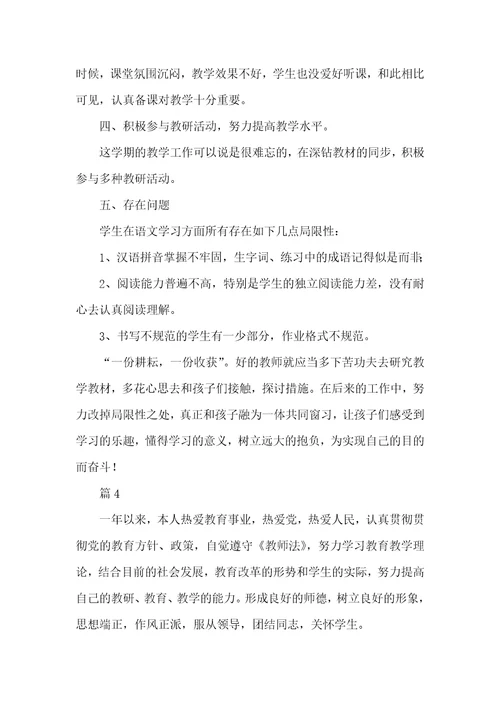 时候，课堂氛围沉闷，教学效果不好，学生也没爱好听课，和此相比可见，认真备课对教学十分重要。

四、积极参与教研活动，努力提高教学水平。

这学期的教学工作可以说是很难忘的，在深钻教材的同步，积极参与多种教研活动。

五、存在问题

学生在语文学习方面所有存在如下几点局限性：

1、汉语拼音掌握不牢固，生字词、练习中的成语记得似是而非；

2、阅读能力普遍不高，特别是学生的独立阅读能力差，没有耐心去认真阅读理解。

3、书写不规范的学生有一少部分，作业格式不规范。

“一份耕耘，一份收获”。好的教师就应当多下苦功夫去研究教学教材，多花心思去和孩子们接触，探讨措施。在后来的工作中，努力改掉局限性之处，真正和孩子融为一体共同窗习，让孩子们感受到学习的乐趣，懂得学习的意义，树立远大的抱负，为实现自己的目的而奋斗！

篇 4

一年以来，本人热爱教育事业，热爱党，热爱人民，认真贯彻贯彻党的教育方针、政策，自觉遵守《教师法》，努力学习教育教学理论，结合目前的社会发展，教育改革的形势和学生的实际，努力提高自己的教研、教育、教学的能力。形成良好的师德，树立良好的形象，思想端正，作风正派，服从领导，团结同志，关怀学生。